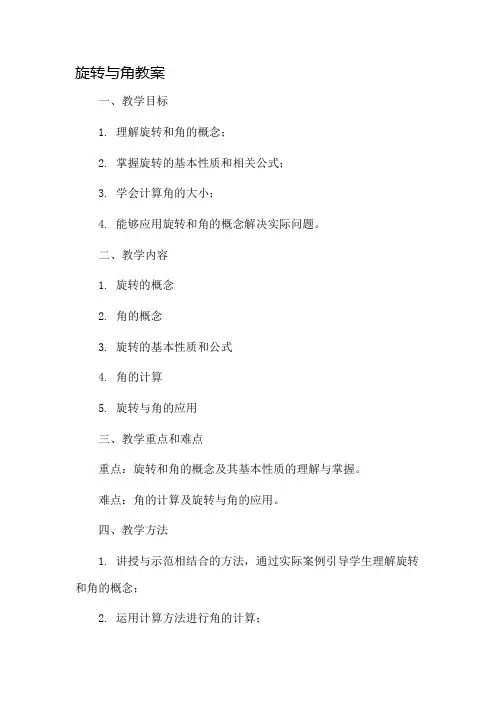 旋转与角教案

一、教学目标

1. 理解旋转和角的概念；

2. 掌握旋转的基本性质和相关公式；

3. 学会计算角的大小；

4. 能够应用旋转和角的概念解决实际问题。

二、教学内容

1. 旋转的概念

2. 角的概念

3. 旋转的基本性质和公式

4. 角的计算

5. 旋转与角的应用

三、教学重点和难点

重点：旋转和角的概念及其基本性质的理解与掌握。

难点：角的计算及旋转与角的应用。

四、教学方法

1. 讲授与示范相结合的方法，通过实际案例引导学生理解旋转和角的概念；

2. 运用计算方法进行角的计算；